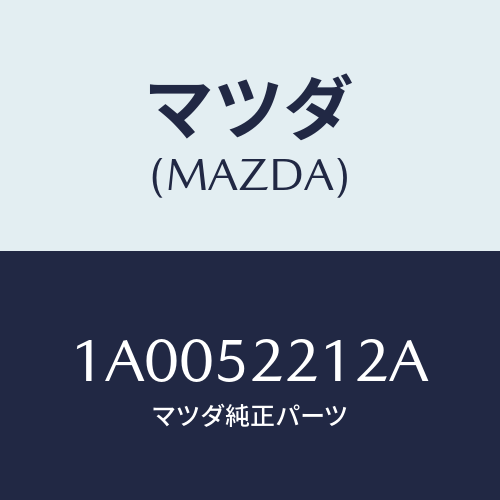 マツダ
(MAZDA)

1A0052212A
マツダ純正パーツ